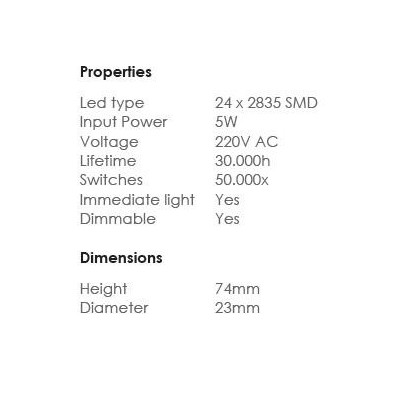 Properties

Led type 24 x 2835 SMD
Input Power 5W
Voltage 220V AC
Lifetime 30.000h
Switches 50.000x
Immediate light Yes
Dimmable Yes

Dimensions

Height 74mm
Diameter 23mm